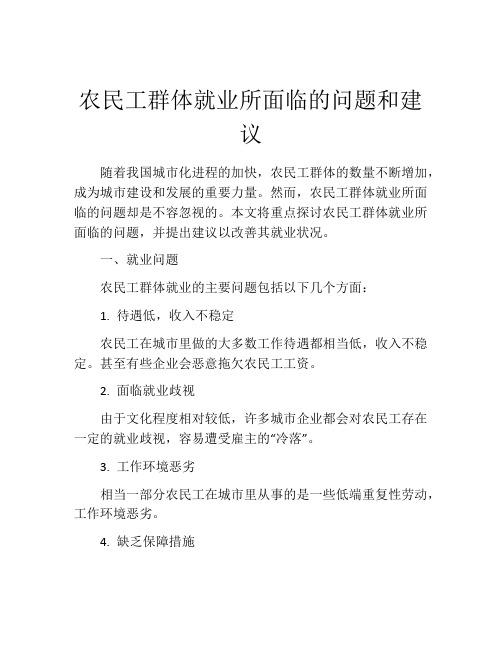 农民工群体就业所面临的问题和建议

随着我国城市化进程的加快，农民工群体的数量不断增加，成为城市建设和发展的重要力量。然而，农民工群体就业所面临的问题却是不容忽视的。本文将重点探讨农民工群体就业所面临的问题，并提出建议以改善其就业状况。

一、就业问题

农民工群体就业的主要问题包括以下几个方面：

1. 待遇低，收入不稳定

农民工在城市里做的大多数工作待遇都相当低，收入不稳定。甚至有些企业会恶意拖欠农民工工资。

2. 面临就业歧视

由于文化程度相对较低，许多城市企业都会对农民工存在一定的就业歧视，容易遭受雇主的“冷落”。

3. 工作环境恶劣

相当一部分农民工在城市里从事的是一些低端重复性劳动，工作环境恶劣。

4. 缺乏保障措施